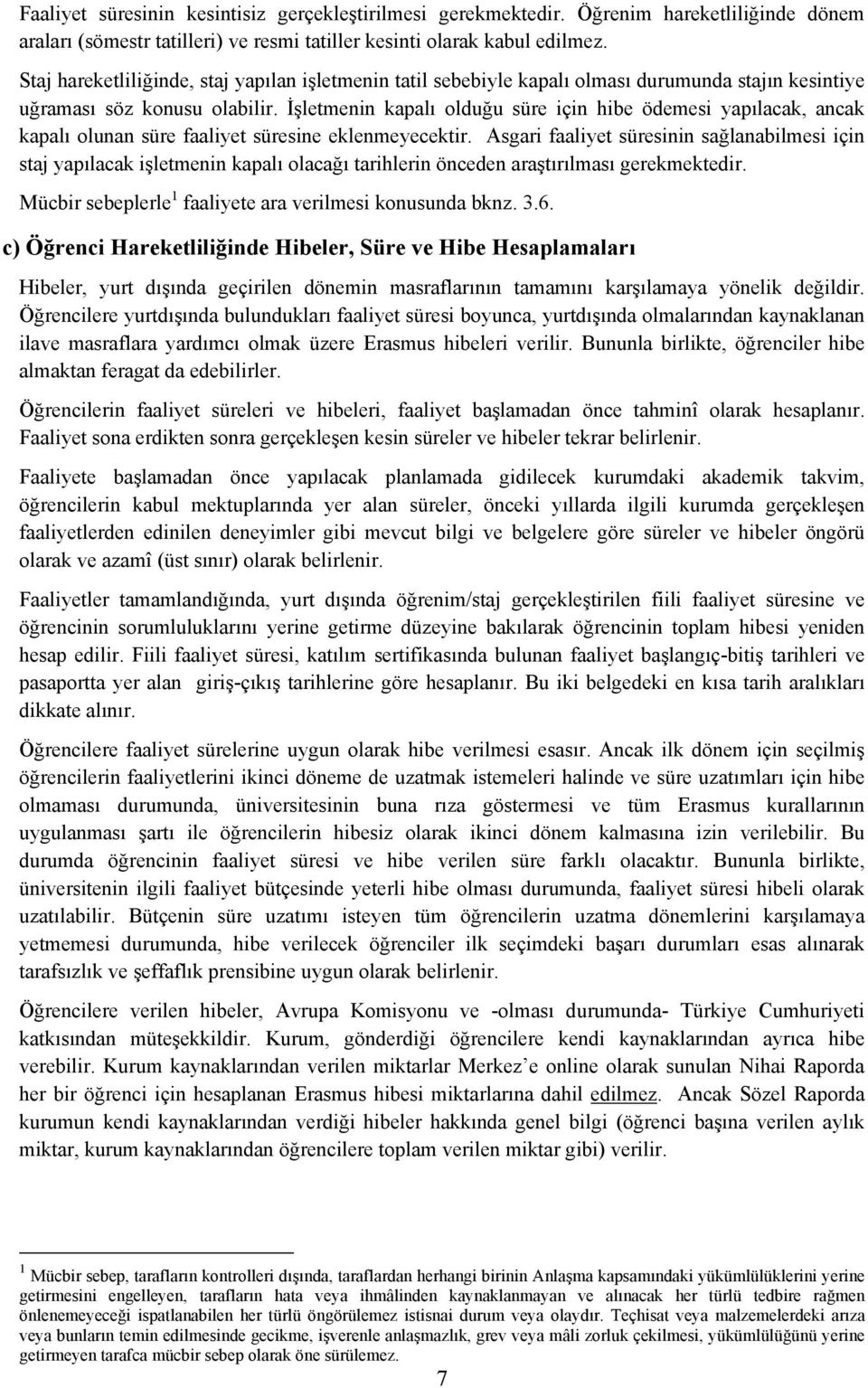 Faaliyet süresinin kesintisiz gerçekleştirilmesi gerekmektedir. Öğrenim hareketliliğinde dönem araları (sömestr tatilleri) ve resmi tatiller kesinti olarak kabul edilmez.

Staj hareketliliğinde, staj yapılan işletmenin tatil sebebiyle kapalı olması durumunda stajın kesintiye uğraması söz konusu olabilir. İşletmenin kapalı olduğu süre için hibe ödemesi yapılacak, ancak kapalı olunan süre faaliyet süresine eklenmeyecektir. Asgari faaliyet süresinin sağlanabilmesi için staj yapılacak işletmenin kapalı olacağı tarihlerin önceden araştırılması gerekmektedir.

Mücbir sebeplerle$^1$ faaliyete ara verilmesi konusunda bknz. 3.6.

c) Öğrenci Hareketliliğinde Hibeler, Süre ve Hibe Hesaplamaları

Hibeler, yurt dışında geçirilen dönemin masraflarının tamamını karşılamaya yönelik değildir. Öğrencilere yurtdışında bulundukları faaliyet süresi boyunca, yurtdışında olmalarından kaynaklanan ilave masraflara yardımcı olmak üzere Erasmus hibeleri verilir. Bununla birlikte, öğrenciler hibe almaktan feragat da edebilirler.

Öğrencilerin faaliyet süreleri ve hibeleri, faaliyet başlamadan önce tahminî olarak hesaplanır. Faaliyet sona erdikten sonra gerçekleşen kesin süreler ve hibeler tekrar belirlenir.

Faaliyete başlamadan önce yapılacak planlamada gidilecek kurumdaki akademik takvim, öğrencilerin kabul mektuplarında yer alan süreler, önceki yıllarda ilgili kurumda gerçekleşen faaliyetlerden edinilen deneyimler gibi mevcut bilgi ve belgelere göre süreler ve hibeler öngörü olarak ve azamî (üst sınır) olarak belirlenir.

Faaliyetler tamamlandığında, yurt dışında öğrenim/staj gerçekleştirilen fiili faaliyet süresine ve öğrencinin sorumluluklarını yerine getirme düzeyine bakılarak öğrencinin toplam hibesi yeniden hesap edilir. Fiili faaliyet süresi, katılım sertifikasında bulunan faaliyet başlangıç-bitiş tarihleri ve pasaportta yer alan giriş-çıkış tarihlerine göre hesaplanır. Bu iki belgedeki en kısa tarih aralıkları dikkate alınır.

Öğrencilere faaliyet sürelerine uygun olarak hibe verilmesi esasır. Ancak ilk dönem için seçilmiş öğrencilerin faaliyetlerini ikinci döneme de uzatmak istemeleri halinde ve süre uzatımları için hibe olmaması durumunda, üniversitesinin buna rıza göstermesi ve tüm Erasmus kurallarının uygulanması şartı ile öğrencilerin hibesiz olarak ikinci dönem kalmasına izin verilebilir. Bu durumda öğrencinin faaliyet süresi ve hibe verilen süre farklı olacaktır. Bununla birlikte, üniversitenin ilgili faaliyet bütçesinde yeterli hibe olması durumunda, faaliyet süresi hibeli olarak uzatılabilir. Bütçenin süre uzatımı isteyen tüm öğrencilerin uzatma dönemlerini karşılamaya yetmemesi durumunda, hibe verilecek öğrenciler ilk seçimdeki başarı durumları esas alınarak tarafsızlık ve şeffaflık prensibine uygun olarak belirlenir.

Öğrencilere verilen hibeler, Avrupa Komisyonu ve -olması durumunda- Türkiye Cumhuriyeti katkısından müteşekkildir. Kurum, gönderdiği öğrencilere kendi kaynaklarından ayrıca hibe verebilir. Kurum kaynaklarından verilen miktarlar Merkez'e online olarak sunulan Nihai Raporda her bir öğrenci için hesaplanan Erasmus hibesi miktarlarına dahil edilmez. Ancak Sözel Raporda kurumun kendi kaynaklarından verdiği hibeler hakkında genel bilgi (öğrenci başına verilen aylık miktar, kurum kaynaklarından öğrencilere toplam verilen miktar gibi) verilir.

$^1$ Mücbir sebep, tarafların kontrolleri dışında, taraflardan herhangi birinin Anlaşma kapsamındaki yükümlülüklerini yerine getirmesini engelleyen, tarafların hata veya ihmâlinden kaynaklanmayan ve alınacak her türlü tedbire rağmen önlenemeyeceği ispatlanabilen her türlü öngörülemez istisnai durum veya olaydır. Teçhisat veya malzemelerdeki arıza veya bunların temin edilmesinde gecikme, işverenle anlaşmazlık, grev veya mâli zorluk çekilmesi, yükümlülüğünü yerine getirmeyen tarafca mücbir sebep olarak öne sürülemez.

7